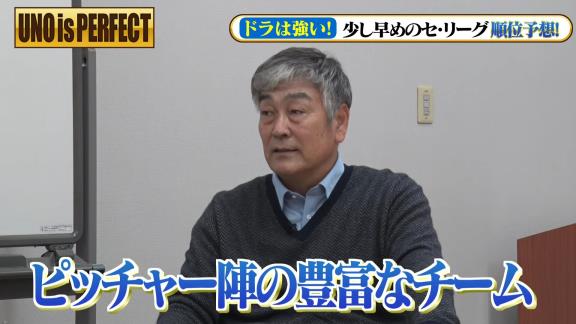 UNO is PERFECT

ドラは強い! 少し早めのセ・リーグ順位予想!

ピッチャー陣の豊富なチーム